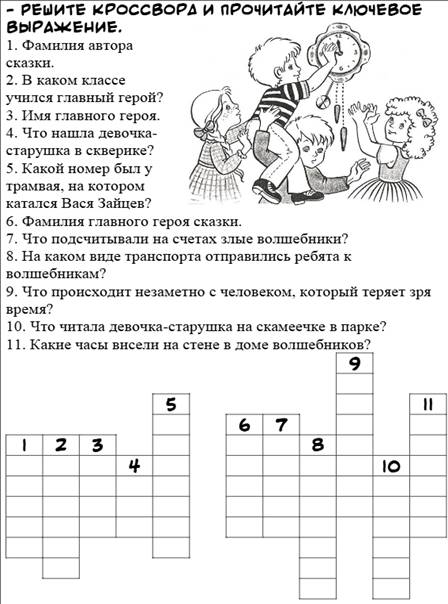 - РЕШИТЕ КРОССВОРД И ПРОЧИТАЙТЕ КЛЮЧЕВОЕ ВЫРАЖЕНИЕ.

1. Фамилия автора сказки.
2. В каком классе учился главный герой?
3. Имя главного героя.
4. Что нашла девочка-старушка в скверике?
5. Какой номер был у трамвая, на котором катался Вася Зайцев?
6. Фамилия главного героя сказки.
7. Что подсчитывали на счетах злые волшебники?
8. На каком виде транспорта отправились ребята к волшебникам?
9. Что происходит незаметно с человеком, который теряет зря время?
10. Что читала девочка-старушка на скамеечке в парке?
11. Какие часы висели на стене в доме волшебников?

9
5
11
6 7
1 2 3
8
4
10